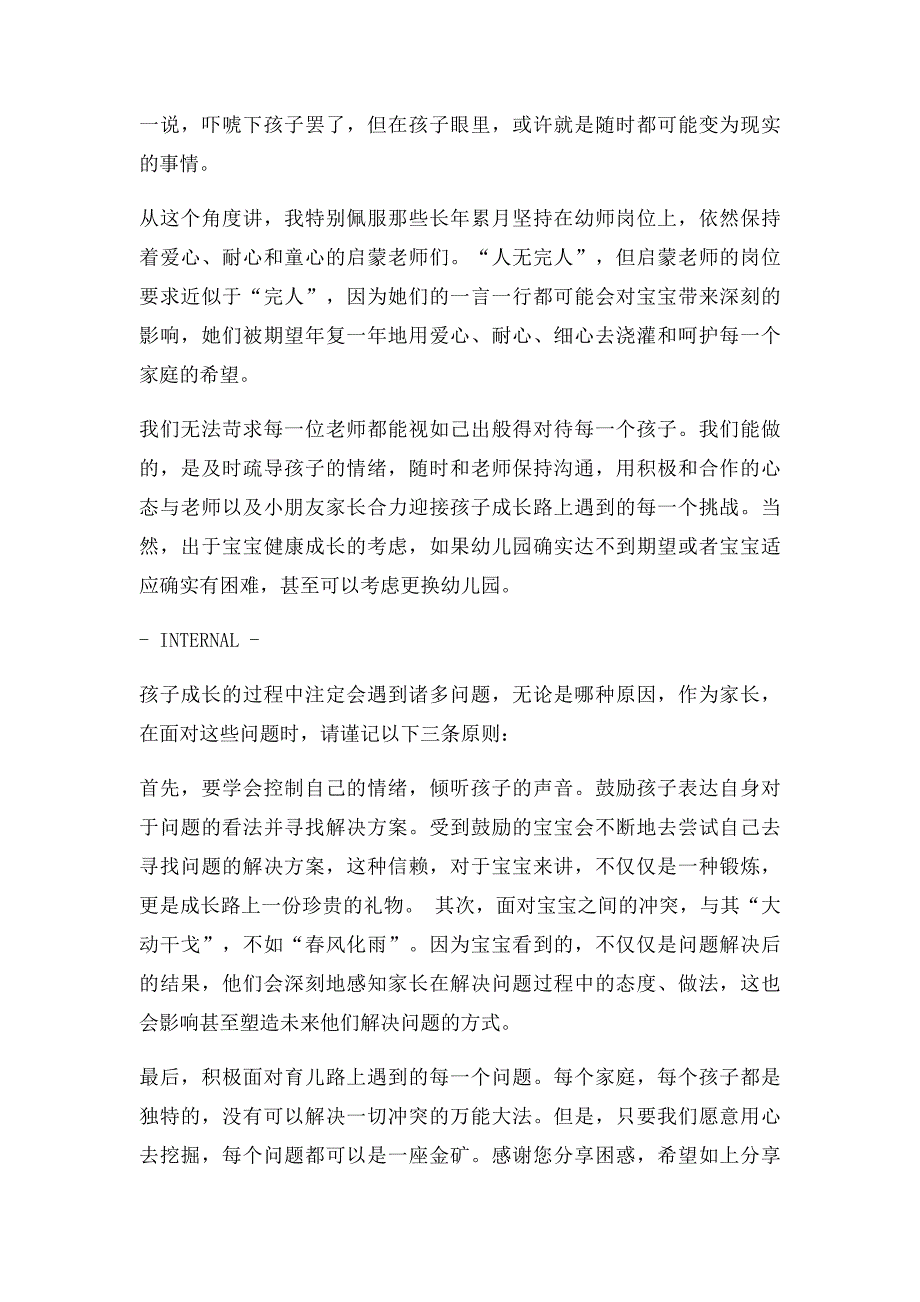 一说，吓唬下孩子罢了，但在孩子眼里，或许就是随时都可能变为现实的事情。

从这个角度讲，我特别佩服那些长年累月坚持在幼师岗位上，依然保持着爱心、耐心和童心的启蒙老师们。“人无完人”，但启蒙老师的岗位要求近似于“完人”，因为她们的一言一行都可能会对宝宝带来深刻的影响，她们被期望年复一年地用爱心、耐心、细心去浇灌和呵护每一个家庭的希望。

我们无法苛求每一位老师都能视如己出般得对待每一个孩子。我们能做的，是及时疏导孩子的情绪，随时和老师保持沟通，用积极和合作的心态与老师以及小朋友家长合力迎接孩子成长路上遇到的每一个挑战。当然，出于宝宝健康成长的考虑，如果幼儿园确实达不到期望或者宝宝适应确实有困难，甚至可以考虑更换幼儿园。

- INTERNAL -

孩子成长的过程中注定会遇到诸多问题，无论是哪种原因，作为家长，在面对这些问题时，请谨记以下三条原则：

首先，要学会控制自己的情绪，倾听孩子的声音。鼓励孩子表达自身对于问题的看法并寻找解决方案。受到鼓励的宝宝会不断地去尝试自己去寻找问题的解决方案，这种信赖，对于宝宝来讲，不仅仅是一种锻炼，更是成长路上一份珍贵的礼物。 其次，面对宝宝之间的冲突，与其“大动干戈”，不如“春风化雨”。因为宝宝看到的，不仅仅是问题解决后的结果，他们会深刻地感知家长在解决问题过程中的态度、做法，这也会影响甚至塑造未来他们解决问题的方式。

最后，积极面对育儿路上遇到的每一个问题。每个家庭，每个孩子都是独特的，没有可以解决一切冲突的万能大法。但是，只要我们愿意用心去挖掘，每个问题都可以是一座金矿。感谢您分享困惑，希望如上分享